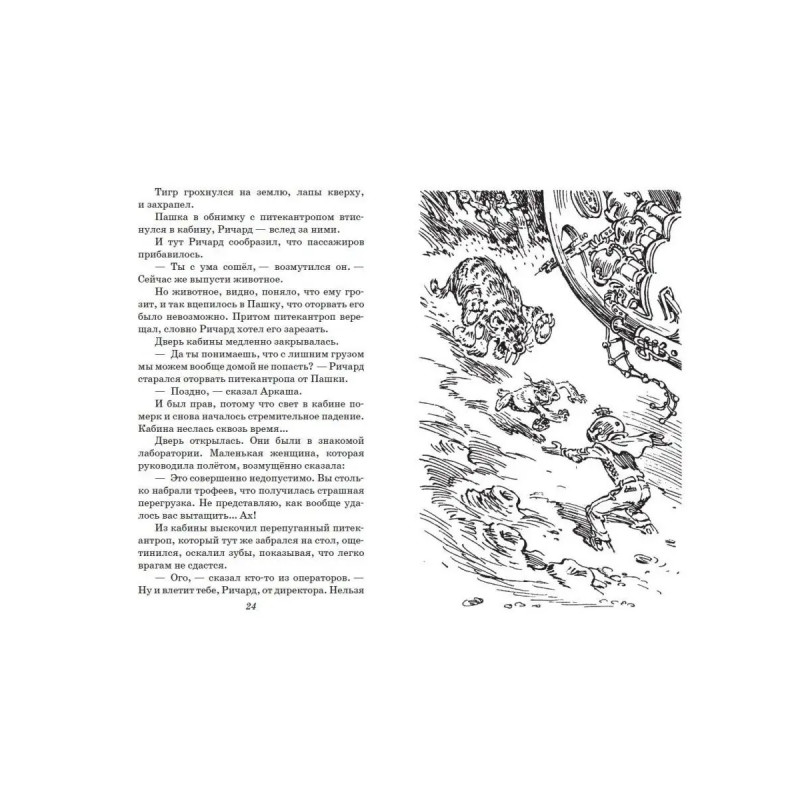 Тигр грохнулся на землю, лапы кверху, и захрапел.

Пашка в обнимку с питекантропом втиснулся в кабину, Ричард — вслед за ними.

И тут Ричард сообразил, что пассажиров прибавилось.

— Ты с ума сошёл, — возмутился он. — Сейчас же выпусти животное.

Но животное, видно, поняло, что ему грозит, и так вцепилось в Пашку, что оторвать его было невозможно. Притом питекантроп верещал, словно Ричард хотел его зарезать.

Дверь кабины медленно закрывалась.

— Да ты понимаешь, что с лишним грузом мы можем вообще домой не попасть? — Ричард старался оторвать питекантропа от Пашки.

— Поздно, — сказал Аркаша.

И был прав, потому что свет в кабине померк и снова началось стремительное падение. Кабина неслась сквозь время...

Дверь открылась. Они были в знакомой лаборатории. Маленькая женщина, которая руководила полётом, возмущённо сказала:

— Это совершенно недопустимо. Вы столько набрали трофеев, что получилась страшная перегрузка. Не представляю, как вообще удалось вас вытащить... Ах!

Из кабины выскочил перепуганный питекантроп, который тут же забрался на стол, ощетинился, оскалил зубы, показывая, что легко врагам не сдастся.

— Ого, — сказал кто-то из операторов. — Ну и влетит тебе, Ричард, от директора. Нельзя

24